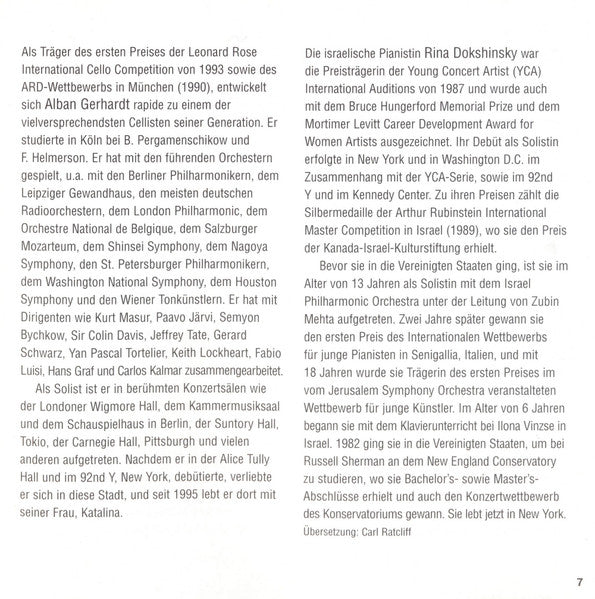 Als Träger des ersten Preises der Leonard Rose International Cello Competition von 1993 sowie des ARD-Wettbewerbs in München (1990), entwickelt sich Alban Gerhardt rapide zu einem der vielversprechendsten Cellisten seiner Generation. Er studierte in Köln bei B. Pergamenschikow und F. Helmerson. Er hat mit den führenden Orchestern gespielt, u.a. mit den Berliner Philharmonikern, dem Leipziger Gewandhaus, den meisten deutschen Radioorchestern, dem London Philharmonic, dem Orchestre National de Belgique, dem Salzburger Mozarteum, dem Shinsei Symphony, dem Nagoya Symphony, den St. Petersburger Philharmonikern, dem Washington National Symphony, dem Houston Symphony und den Wiener Tonkünstlern. Er hat mit Dirigenten wie Kurt Masur, Paavo Järvi, Semyon Bychkow, Sir Colin Davis, Jeffrey Tate, Gerard Schwarz, Yan Pascal Tortelier, Keith Lockheart, Fabio Luisi, Hans Graf und Carlos Kalmar zusammengearbeitet.

Als Solist ist er in berühmten Konzertsälen wie der Londoner Wigmore Hall, dem Kammermusiksaal und dem Schauspielhaus in Berlin, der Suntory Hall, Tokio, der Carnegie Hall, Pittsburgh und vielen anderen aufgetreten. Nachdem er in der Alice Tully Hall und im 92nd Y, New York, debütierte, verliebte er sich in diese Stadt, und seit 1995 lebt er dort mit seiner Frau, Katalina.

Die israelische Pianistin Rina Dokshinsky war die Preisträgerin der Young Concert Artist (YCA) International Auditions von 1987 und wurde auch mit dem Bruce Hungerford Memorial Prize und dem Mortimer Levitt Career Development Award for Women Artists ausgezeichnet. Ihr Debüt als Solistin erfolgte in New York und in Washington D.C. im Zusammenhang mit der YCA-Serie, sowie im 92nd Y und im Kennedy Center. Zu ihren Preisen zählt die Silbermedaille der Arthur Rubinstein International Master Competition in Israel (1989), wo sie den Preis der Kanada-Israel-Kulturstiftung erhielt.

Bevor sie in die Vereinigten Staaten ging, ist sie im Alter von 13 Jahren als Solistin mit dem Israel Philharmonic Orchestra unter der Leitung von Zubin Mehta aufgetreten. Zwei Jahre später gewann sie den ersten Preis des Internationalen Wettbewerbs für junge Pianisten in Senigallia, Italien, und mit 18 Jahren wurde sie Trägerin des ersten Preises im vom Jerusalem Symphony Orchestra veranstalteten Wettbewerb für junge Künstler. Im Alter von 6 Jahren begann sie mit dem Klavierunterricht bei Ilona Vinzse in Israel. 1982 ging sie in die Vereinigten Staaten, um bei Russell Sherman an dem New England Conservatory zu studieren, wo sie Bachelor's- sowie Master's-Abschlüsse erhielt und auch den Konzertwettbewerb des Konservatoriums gewann. Sie lebt jetzt in New York.
Übersetzung: Carl Ratcliff

7